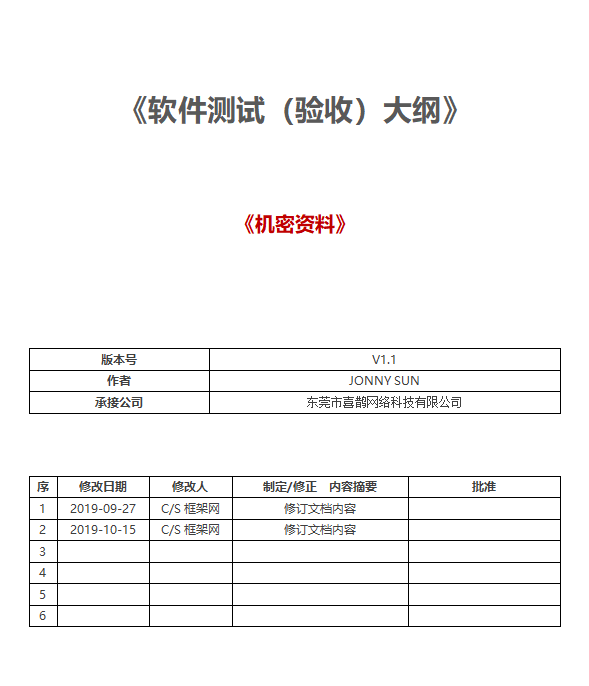 《软件测试（验收）大纲》

《机密资料》

| 版本号 | V1.1 |
|---|---|
| 作者 | JONNY SUN |
| 承接公司 | 东莞市喜鹊网络科技有限公司 |

| 序 | 修改日期 | 修改人 | 制定/修正　内容摘要 | 批准 |
|---|---|---|---|---|
| 1 | 2019-09-27 | C/S 框架网 | 修订文档内容 | |
| 2 | 2019-10-15 | C/S 框架网 | 修订文档内容 | |
| 3 | | | | |
| 4 | | | | |
| 5 | | | | |
| 6 | | | | |